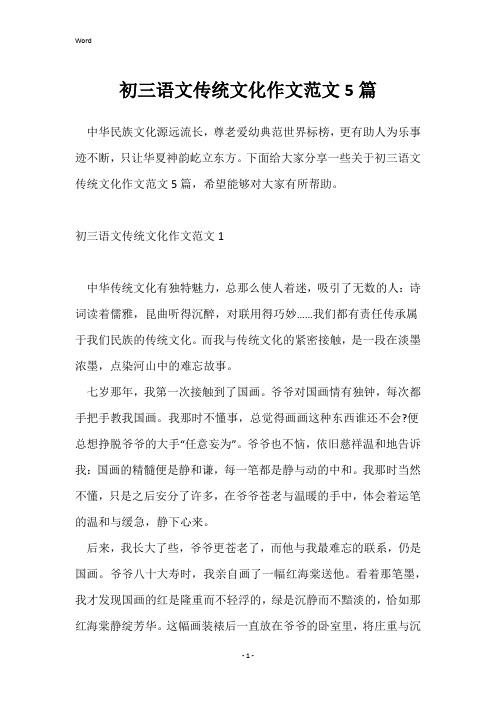 Word

初三语文传统文化作文范文5篇

中华民族文化源远流长，尊老爱幼典范世界标榜，更有助人为乐事迹不断，只让华夏神韵屹立东方。下面给大家分享一些关于初三语文传统文化作文范文5篇，希望能够对大家有所帮助。

初三语文传统文化作文范文1

中华传统文化有独特魅力，总那么使人着迷，吸引了无数的人：诗词读着儒雅，昆曲听得沉醉，对联用得巧妙……我们都有责任传承属于我们民族的传统文化。而我与传统文化的紧密接触，是一段在淡墨浓墨，点染河山中的难忘故事。

七岁那年，我第一次接触到了国画。爷爷对国画情有独钟，每次都手把手教我国画。我那时不懂事，总觉得画画这种东西谁还不会?便总想挣脱爷爷的大手“任意妄为”。爷爷也不恼，依旧慈祥温和地告诉我：国画的精髓便是静和谦，每一笔都是静与动的中和。我那时当然不懂，只是之后安分了许多，在爷爷苍老与温暖的手中，体会着运笔的温和与缓急，静下心来。

后来，我长大了些，爷爷更苍老了，而他与我最难忘的联系，仍是国画。爷爷八十大寿时，我亲自画了一幅红海棠送他。看着那笔墨，我才发现国画的红是隆重而不轻浮的，绿是沉静而不黯淡的，恰如那红海棠静绽芳华。这幅画装裱后一直放在爷爷的卧室里，将庄重与沉

- 1 -